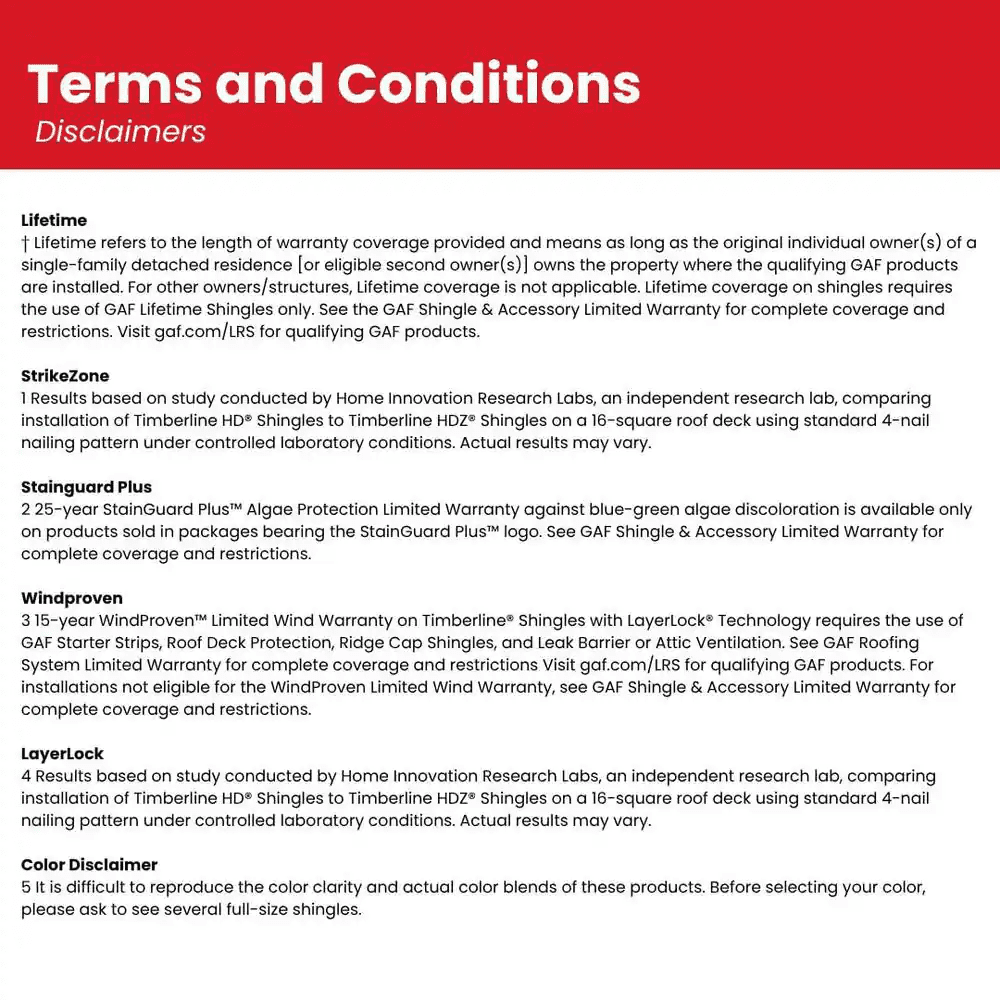 Terms and Conditions
Disclaimers

Lifetime
† Lifetime refers to the length of warranty coverage provided and means as long as the original individual owner(s) of a single-family detached residence [or eligible second owner(s)] owns the property where the qualifying GAF products are installed. For other owners/structures, Lifetime coverage is not applicable. Lifetime coverage on shingles requires the use of GAF Lifetime Shingles only. See the GAF Shingle & Accessory Limited Warranty for complete coverage and restrictions. Visit gaf.com/LRS for qualifying GAF products.

StrikeZone
1 Results based on study conducted by Home Innovation Research Labs, an independent research lab, comparing installation of Timberline HD® Shingles to Timberline HDZ® Shingles on a 16-square roof deck using standard 4-nail nailing pattern under controlled laboratory conditions. Actual results may vary.

Stainguard Plus
2 25-year StainGuard Plus™ Algae Protection Limited Warranty against blue-green algae discoloration is available only on products sold in packages bearing the StainGuard Plus™ logo. See GAF Shingle & Accessory Limited Warranty for complete coverage and restrictions.

Windproven
3 15-year WindProven™ Limited Wind Warranty on Timberline® Shingles with LayerLock® Technology requires the use of GAF Starter Strips, Roof Deck Protection, Ridge Cap Shingles, and Leak Barrier or Attic Ventilation. See GAF Roofing System Limited Warranty for complete coverage and restrictions Visit gaf.com/LRS for qualifying GAF products. For installations not eligible for the WindProven Limited Wind Warranty, see GAF Shingle & Accessory Limited Warranty for complete coverage and restrictions.

LayerLock
4 Results based on study conducted by Home Innovation Research Labs, an independent research lab, comparing installation of Timberline HD® Shingles to Timberline HDZ® Shingles on a 16-square roof deck using standard 4-nail nailing pattern under controlled laboratory conditions. Actual results may vary.

Color Disclaimer
5 It is difficult to reproduce the color clarity and actual color blends of these products. Before selecting your color, please ask to see several full-size shingles.